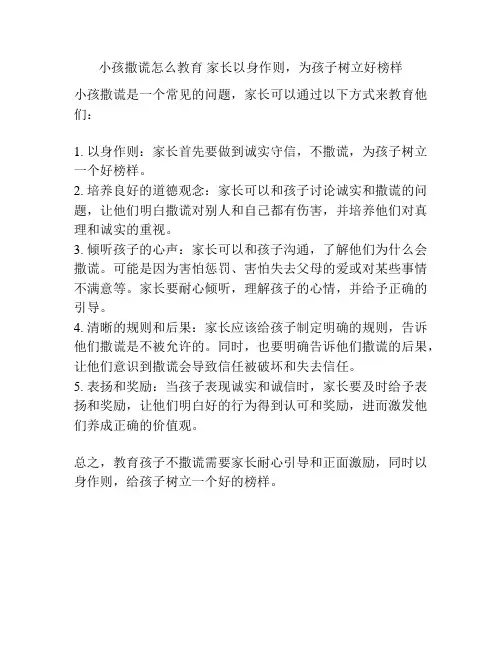 小孩撒谎怎么教育 家长以身作则，为孩子树立好榜样

小孩撒谎是一个常见的问题，家长可以通过以下方式来教育他们：

1. 以身作则：家长首先要做到诚实守信，不撒谎，为孩子树立一个好榜样。
2. 培养良好的道德观念：家长可以和孩子讨论诚实和撒谎的问题，让他们明白撒谎对别人和自己都有伤害，并培养他们对真理和诚实的重视。
3. 倾听孩子的心声：家长可以和孩子沟通，了解他们为什么会撒谎。可能是因为害怕惩罚、害怕失去父母的爱或对某些事情不满意等。家长要耐心倾听，理解孩子的心情，并给予正确的引导。
4. 清晰的规则和后果：家长应该给孩子制定明确的规则，告诉他们撒谎是不被允许的。同时，也要明确告诉他们撒谎的后果，让他们意识到撒谎会导致信任被破坏和失去信任。
5. 表扬和奖励：当孩子表现诚实和诚信时，家长要及时给予表扬和奖励，让他们明白好的行为得到认可和奖励，进而激发他们养成正确的价值观。

总之，教育孩子不撒谎需要家长耐心引导和正面激励，同时以身作则，给孩子树立一个好的榜样。